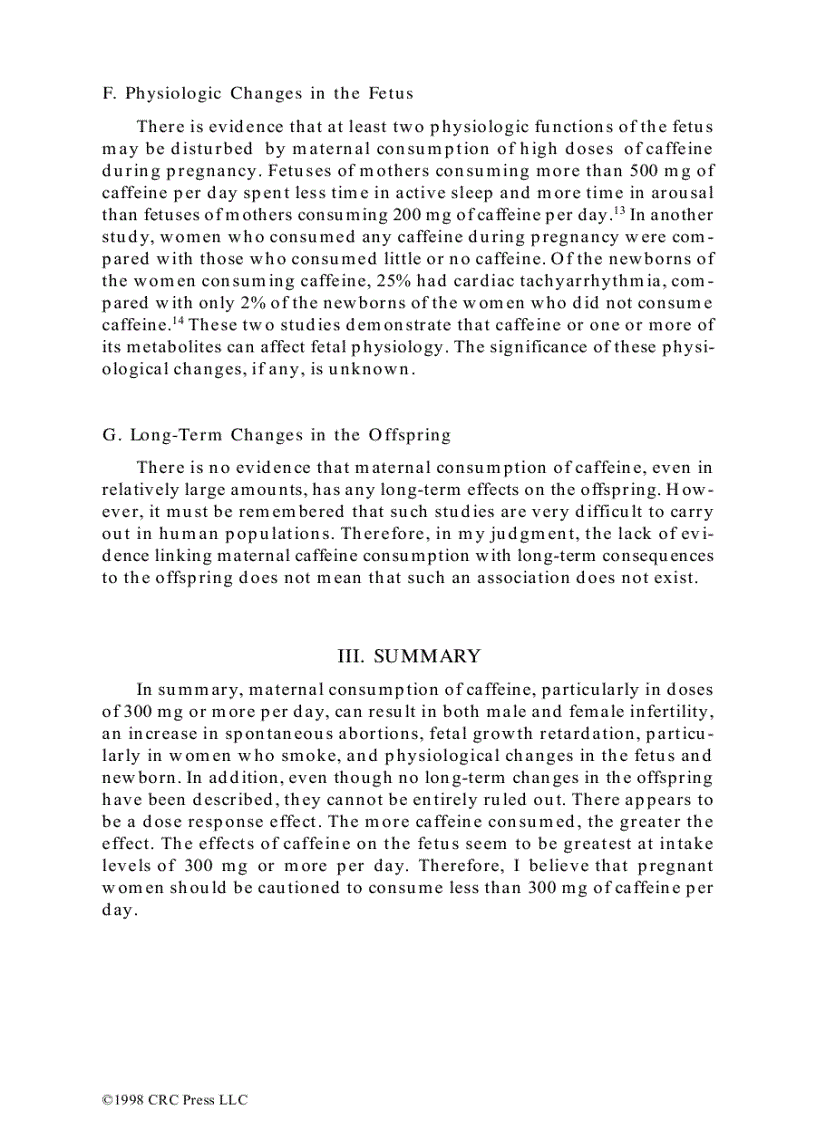 F. Physiologic Changes in the Fetus

There is evidence that at least two physiologic functions of the fetus may be disturbed by maternal consumption of high doses of caffeine during pregnancy. Fetuses of mothers consuming more than 500 mg of caffeine per day spent less time in active sleep and more time in arousal than fetuses of mothers consuming 200 mg of caffeine per day.$^{13}$ In another study, women who consumed any caffeine during pregnancy were compared with those who consumed little or no caffeine. Of the newborns of the women consuming caffeine, 25% had cardiac tachyarrhythmia, compared with only 2% of the newborns of the women who did not consume caffeine.$^{14}$ These two studies demonstrate that caffeine or one or more of its metabolites can affect fetal physiology. The significance of these physiological changes, if any, is unknown.

G. Long-Term Changes in the Offspring

There is no evidence that maternal consumption of caffeine, even in relatively large amounts, has any long-term effects on the offspring. However, it must be remembered that such studies are very difficult to carry out in human populations. Therefore, in my judgment, the lack of evidence linking maternal caffeine consumption with long-term consequences to the offspring does not mean that such an association does not exist.

III. SUMMARY

In summary, maternal consumption of caffeine, particularly in doses of 300 mg or more per day, can result in both male and female infertility, an increase in spontaneous abortions, fetal growth retardation, particularly in women who smoke, and physiological changes in the fetus and newborn. In addition, even though no long-term changes in the offspring have been described, they cannot be entirely ruled out. There appears to be a dose response effect. The more caffeine consumed, the greater the effect. The effects of caffeine on the fetus seem to be greatest at intake levels of 300 mg or more per day. Therefore, I believe that pregnant women should be cautioned to consume less than 300 mg of caffeine per day.

©1998 CRC Press LLC